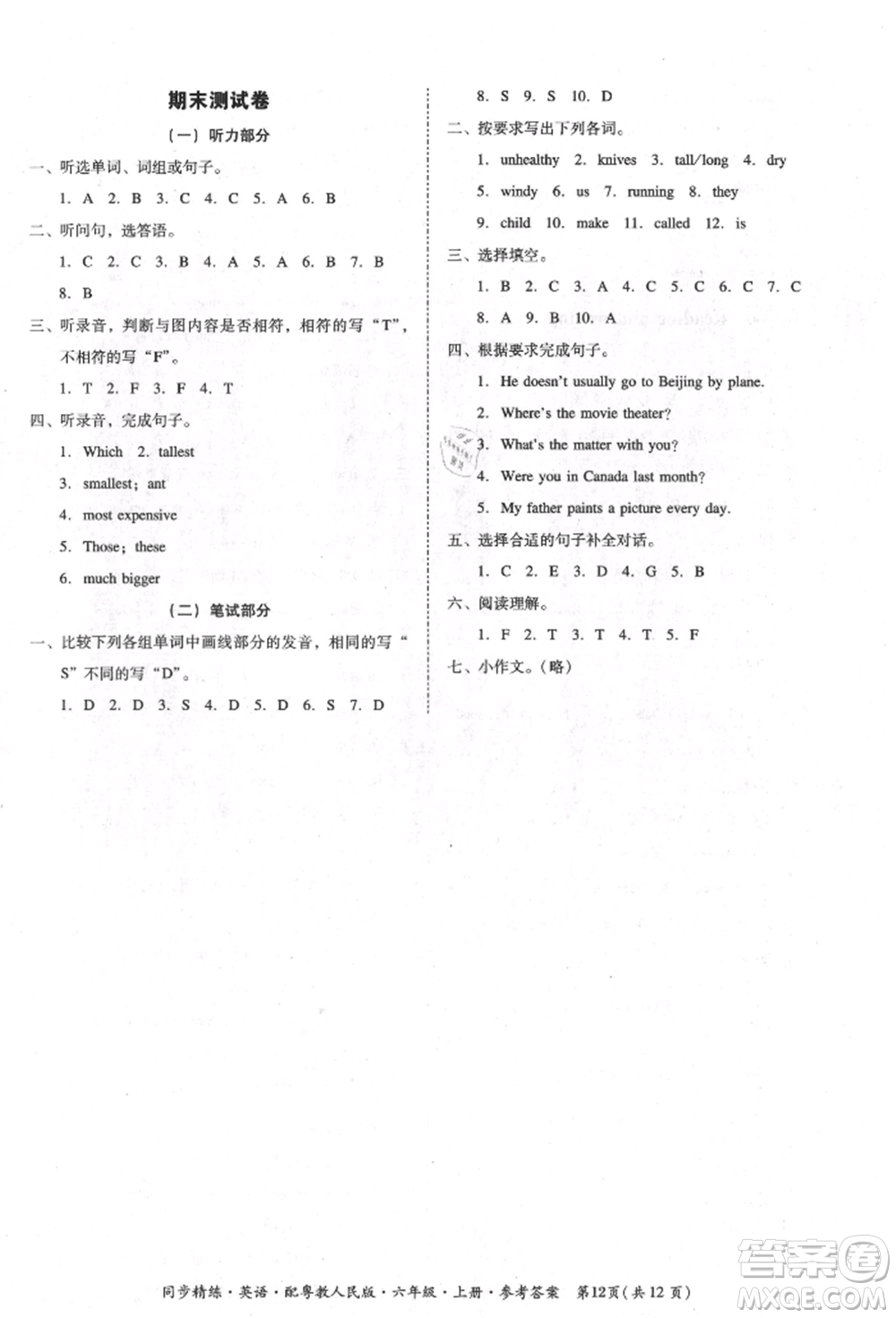 期末测试卷

（一）听力部分

一、听选单词、词组或句子。

1. A 2. B 3. C 4. C 5. A 6. B

二、听问句，选答语。

1. C 2. C 3. B 4. A 5. A 6. B 7. B 8. B

三、听录音，判断与图内容是否相符，相符的写“T”，不相符的写“F”。

1. T 2. F 3. F 4. T

四、听录音，完成句子。

1. Which 2. tallest

3. smallest; ant

4. most expensive

5. Those; these

6. much bigger

（二）笔试部分

一、比较下列各组单词中画线部分的发音，相同的写“S”不同的写“D”。

1. D 2. D 3. S 4. D 5. D 6. S 7. D 8. S 9. S 10. D

二、按要求写出下列各词。

1. unhealthy 2. knives 3. tall/long 4. dry

5. windy 6. us 7. running 8. they

9. child 10. make 11. called 12. is

三、选择填空。

1. B 2. C 3. A 4. C 5. C 6. C 7. C 8. A 9. B 10. A

四、根据要求完成句子。

1. He doesn't usually go to Beijing by plane.

2. Where's the movie theater?

3. What's the matter with you?

4. Were you in Canada last month?

5. My father paints a picture every day.

五、选择合适的句子补全对话。

1. C 2. E 3. D 4. G 5. B

六、阅读理解。

1. F 2. T 3. T 4. T 5. F

七、小作文。（略）

同步精练·英语·配粤教人民版·六年级·上册·参考答案 第12页（共12页）

答案圈 MXQE.COM